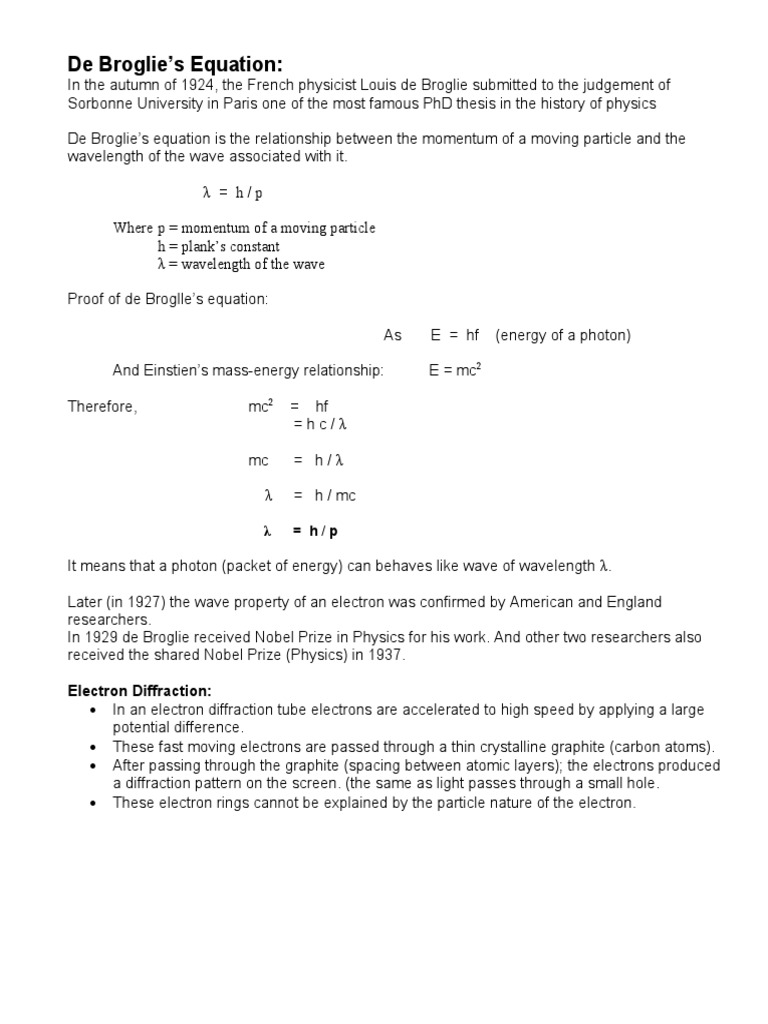 De Broglie's Equation:
In the autumn of 1924, the French physicist Louis de Broglie submitted to the judgement of Sorbonne University in Paris one of the most famous PhD thesis in the history of physics

De Broglie's equation is the relationship between the momentum of a moving particle and the wavelength of the wave associated with it.

$\lambda = h / p$

Where p = momentum of a moving particle
h = plank's constant
$\lambda$ = wavelength of the wave

Proof of de Broglle's equation:

As $E = hf$ (energy of a photon)

And Einstien's mass-energy relationship: $E = mc^2$

Therefore, $mc^2 = hf$
$= h c / \lambda$

$mc = h / \lambda$

$\lambda = h / mc$

$\lambda = h / p$

It means that a photon (packet of energy) can behaves like wave of wavelength $\lambda$.

Later (in 1927) the wave property of an electron was confirmed by American and England researchers.
In 1929 de Broglie received Nobel Prize in Physics for his work. And other two researchers also received the shared Nobel Prize (Physics) in 1937.

Electron Diffraction:
• In an electron diffraction tube electrons are accelerated to high speed by applying a large potential difference.
• These fast moving electrons are passed through a thin crystalline graphite (carbon atoms).
• After passing through the graphite (spacing between atomic layers); the electrons produced a diffraction pattern on the screen. (the same as light passes through a small hole.
• These electron rings cannot be explained by the particle nature of the electron.